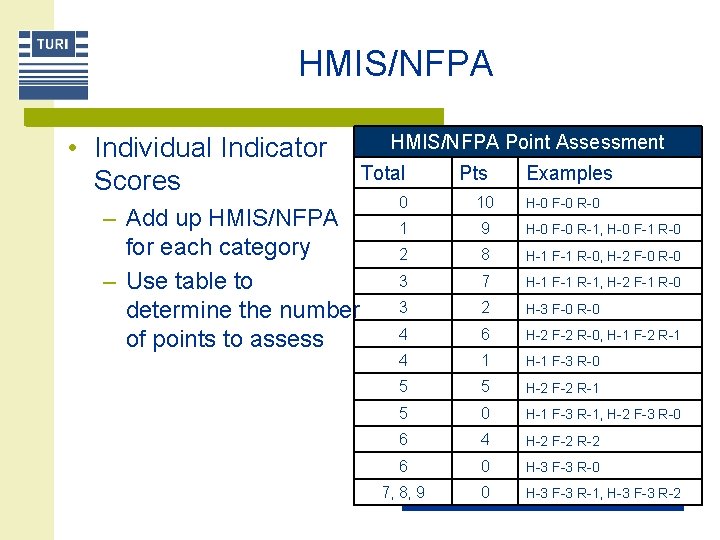 TURI

HMIS/NFPA

• Individual Indicator Scores
– Add up HMIS/NFPA for each category
– Use table to determine the number of points to assess

HMIS/NFPA Point Assessment

| Total | Pts | Examples |
|---|---|---|
| 0 | 10 | H-0 F-0 R-0 |
| 1 | 9 | H-0 F-0 R-1, H-0 F-1 R-0 |
| 2 | 8 | H-1 F-1 R-0, H-2 F-0 R-0 |
| 3 | 7 | H-1 F-1 R-1, H-2 F-1 R-0 |
| 3 | 2 | H-3 F-0 R-0 |
| 4 | 6 | H-2 F-2 R-0, H-1 F-2 R-1 |
| 4 | 1 | H-1 F-3 R-0 |
| 5 | 5 | H-2 F-2 R-1 |
| 5 | 0 | H-1 F-3 R-1, H-2 F-3 R-0 |
| 6 | 4 | H-2 F-2 R-2 |
| 6 | 0 | H-3 F-3 R-0 |
| 7, 8, 9 | 0 | H-3 F-3 R-1, H-3 F-3 R-2 |